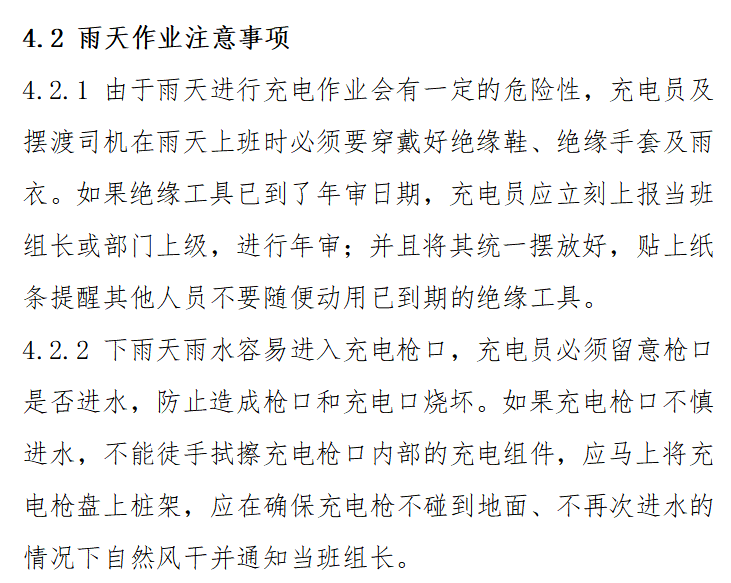 4.2 雨天作业注意事项

4.2.1 由于雨天进行充电作业会有一定的危险性，充电员及摆渡司机在雨天上班时必须要穿戴好绝缘鞋、绝缘手套及雨衣。如果绝缘工具已到了年审日期，充电员应立刻上报当班组长或部门上级，进行年审；并且将其统一摆放好，贴上纸条提醒其他人员不要随便动用已到期的绝缘工具。

4.2.2 下雨天雨水容易进入充电枪口，充电员必须留意枪口是否进水，防止造成枪口和充电口烧坏。如果充电枪口不慎进水，不能徒手拭擦充电枪口内部的充电组件，应马上将充电枪盘上桩架，应在确保充电枪不碰到地面、不再次进水的情况下自然风干并通知当班组长。